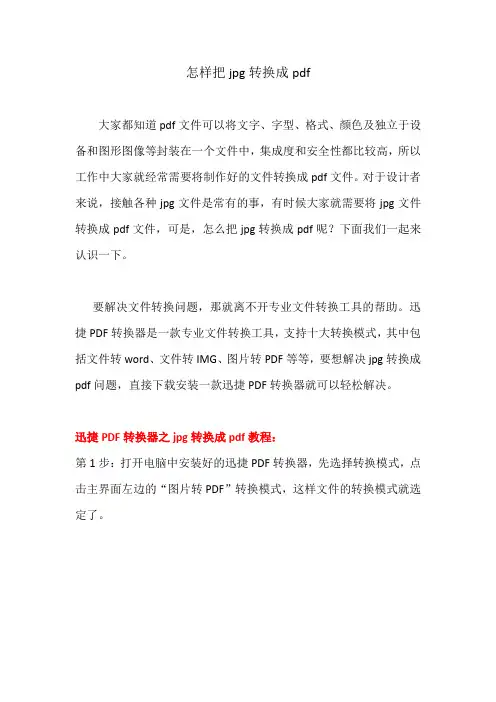 怎样把 jpg 转换成 pdf

大家都知道 pdf 文件可以将文字、字型、格式、颜色及独立于设备和图形图像等封装在一个文件中，集成度和安全性都比较高，所以工作中大家就经常需要将制作好的文件转换成 pdf 文件。对于设计者来说，接触各种 jpg 文件是常有的事，有时候大家就需要将 jpg 文件转换成 pdf 文件，可是，怎么把 jpg 转换成 pdf 呢？下面我们一起来认识一下。

要解决文件转换问题，那就离不开专业文件转换工具的帮助。迅捷 PDF 转换器是一款专业文件转换工具，支持十大转换模式，其中包括文件转 word、文件转 IMG、图片转 PDF 等等，要想解决 jpg 转换成 pdf 问题，直接下载安装一款迅捷 PDF 转换器就可以轻松解决。

迅捷 PDF 转换器之 jpg 转换成 pdf 教程：
第 1 步：打开电脑中安装好的迅捷 PDF 转换器，先选择转换模式，点击主界面左边的“图片转 PDF”转换模式，这样文件的转换模式就选定了。